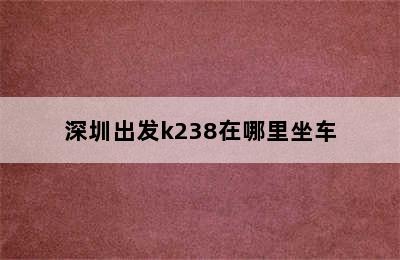 深圳出发k238在哪里坐车